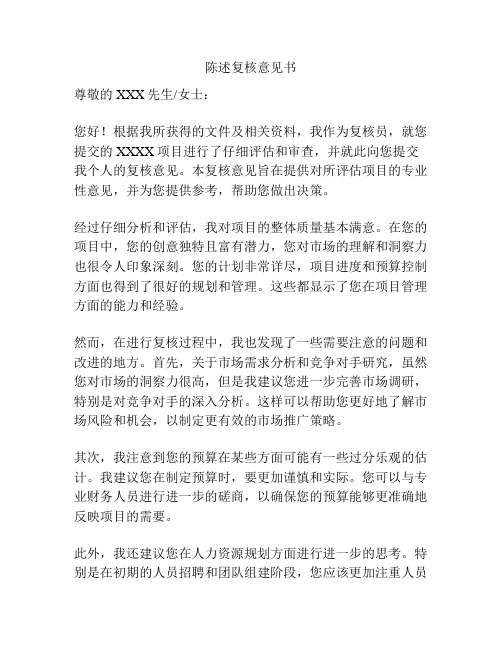 陈述复核意见书

尊敬的 XXX 先生/女士：

您好！根据我所获得的文件及相关资料，我作为复核员，就您提交的 XXXX 项目进行了仔细评估和审查，并就此向您提交我个人的复核意见。本复核意见旨在提供对所评估项目的专业性意见，并为您提供参考，帮助您做出决策。

经过仔细分析和评估，我对项目的整体质量基本满意。在您的项目中，您的创意独特且富有潜力，您对市场的理解和洞察力也很令人印象深刻。您的计划非常详尽，项目进度和预算控制方面也得到了很好的规划和管理。这些都显示了您在项目管理方面的能力和经验。

然而，在进行复核过程中，我也发现了一些需要注意的问题和改进的地方。首先，关于市场需求分析和竞争对手研究，虽然您对市场的洞察力很高，但是我建议您进一步完善市场调研，特别是对竞争对手的深入分析。这样可以帮助您更好地了解市场风险和机会，以制定更有效的市场推广策略。

其次，我注意到您的预算在某些方面可能有一些过分乐观的估计。我建议您在制定预算时，要更加谨慎和实际。您可以与专业财务人员进行进一步的磋商，以确保您的预算能够更准确地反映项目的需要。

此外，我还建议您在人力资源规划方面进行进一步的思考。特别是在初期的人员招聘和团队组建阶段，您应该更加注重人员